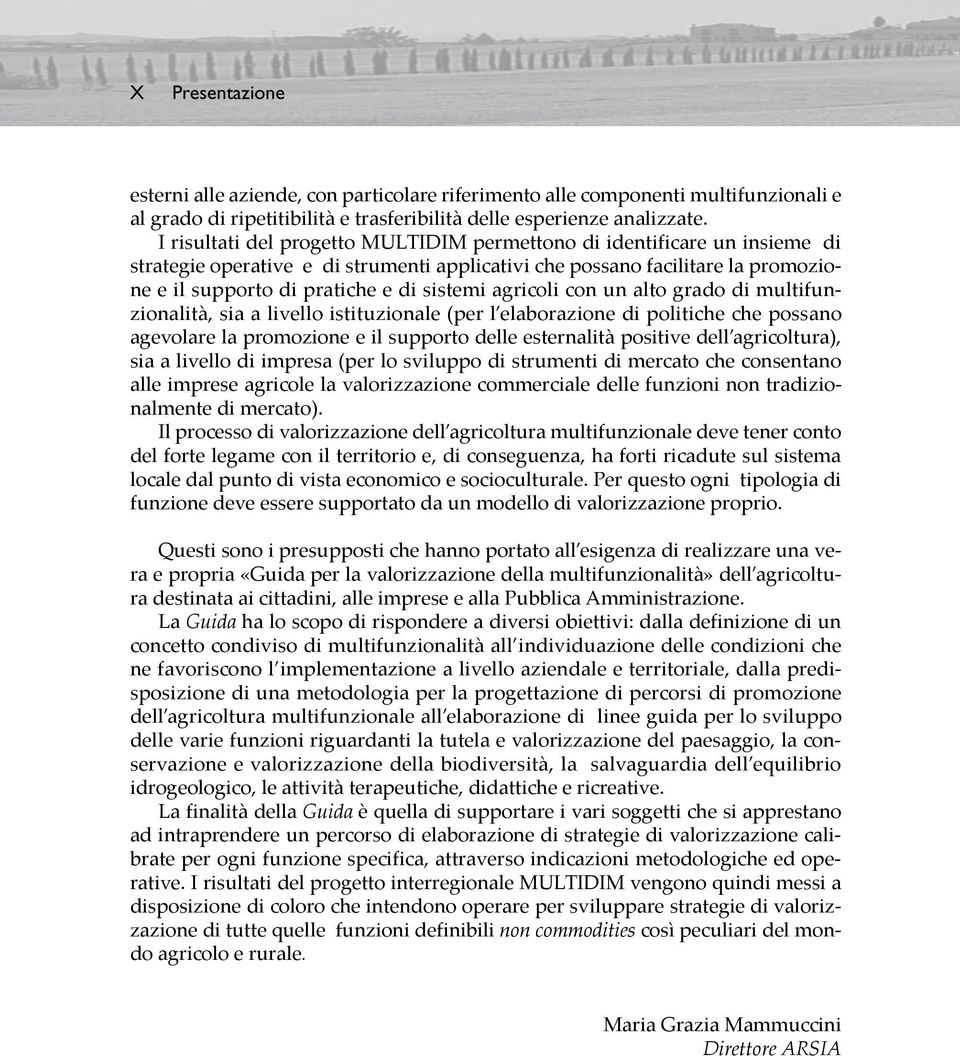 X Presentazione

esterni alle aziende, con particolare riferimento alle componenti multifunzionali e al grado di ripetitibilità e trasferibilità delle esperienze analizzate.

I risultati del progetto MULTIDIM permettono di identificare un insieme di strategie operative e di strumenti applicativi che possano facilitare la promozione e il supporto di pratiche e di sistemi agricoli con un alto grado di multifunzionalità, sia a livello istituzionale (per l'elaborazione di politiche che possano agevolare la promozione e il supporto delle esternalità positive dell'agricoltura), sia a livello di impresa (per lo sviluppo di strumenti di mercato che consentano alle imprese agricole la valorizzazione commerciale delle funzioni non tradizionalmente di mercato).

Il processo di valorizzazione dell'agricoltura multifunzionale deve tener conto del forte legame con il territorio e, di conseguenza, ha forti ricadute sul sistema locale dal punto di vista economico e socioculturale. Per questo ogni tipologia di funzione deve essere supportato da un modello di valorizzazione proprio.

Questi sono i presupposti che hanno portato all'esigenza di realizzare una vera e propria «Guida per la valorizzazione della multifunzionalità» dell'agricoltura destinata ai cittadini, alle imprese e alla Pubblica Amministrazione.

La Guida ha lo scopo di rispondere a diversi obiettivi: dalla definizione di un concetto condiviso di multifunzionalità all'individuazione delle condizioni che ne favoriscono l'implementazione a livello aziendale e territoriale, dalla predisposizione di una metodologia per la progettazione di percorsi di promozione dell'agricoltura multifunzionale all'elaborazione di linee guida per lo sviluppo delle varie funzioni riguardanti la tutela e valorizzazione del paesaggio, la conservazione e valorizzazione della biodiversità, la salvaguardia dell'equilibrio idrogeologico, le attività terapeutiche, didattiche e ricreative.

La finalità della Guida è quella di supportare i vari soggetti che si apprestano ad intraprendere un percorso di elaborazione di strategie di valorizzazione calibrate per ogni funzione specifica, attraverso indicazioni metodologiche ed operative. I risultati del progetto interregionale MULTIDIM vengono quindi messi a disposizione di coloro che intendono operare per sviluppare strategie di valorizzazione di tutte quelle funzioni definibili non commodities così peculiari del mondo agricolo e rurale.

Maria Grazia Mammuccini
Direttore ARSIA